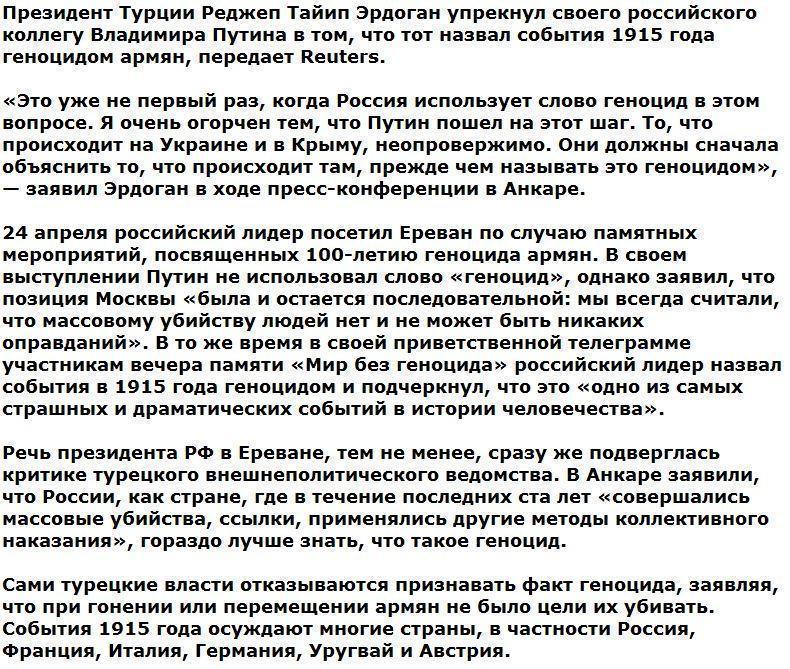 Президент Турции Реджеп Тайип Эрдоган упрекнул своего российского коллегу Владимира Путина в том, что тот назвал события 1915 года геноцидом армян, передает Reuters.

«Это уже не первый раз, когда Россия использует слово геноцид в этом вопросе. Я очень огорчен тем, что Путин пошел на этот шаг. То, что происходит на Украине и в Крыму, неопровержимо. Они должны сначала объяснить то, что происходит там, прежде чем называть это геноцидом», — заявил Эрдоган в ходе пресс-конференции в Анкаре.

24 апреля российский лидер посетил Ереван по случаю памятных мероприятий, посвященных 100-летию геноцида армян. В своем выступлении Путин не использовал слово «геноцид», однако заявил, что позиция Москвы «была и остается последовательной: мы всегда считали, что массовому убийству людей нет и не может быть никаких оправданий». В то же время в своей приветственной телеграмме участникам вечера памяти «Мир без геноцида» российский лидер назвал события в 1915 года геноцидом и подчеркнул, что это «одно из самых страшных и драматических событий в истории человечества».

Речь президента РФ в Ереване, тем не менее, сразу же подверглась критике турецкого внешнеполитического ведомства. В Анкаре заявили, что России, как стране, где в течение последних ста лет «совершались массовые убийства, ссылки, применялись другие методы коллективного наказания», гораздо лучше знать, что такое геноцид.

Сами турецкие власти отказываются признавать факт геноцида, заявляя, что при гонении или перемещении армян не было цели их убивать. События 1915 года осуждают многие страны, в частности Россия, Франция, Италия, Германия, Уругвай и Австрия.